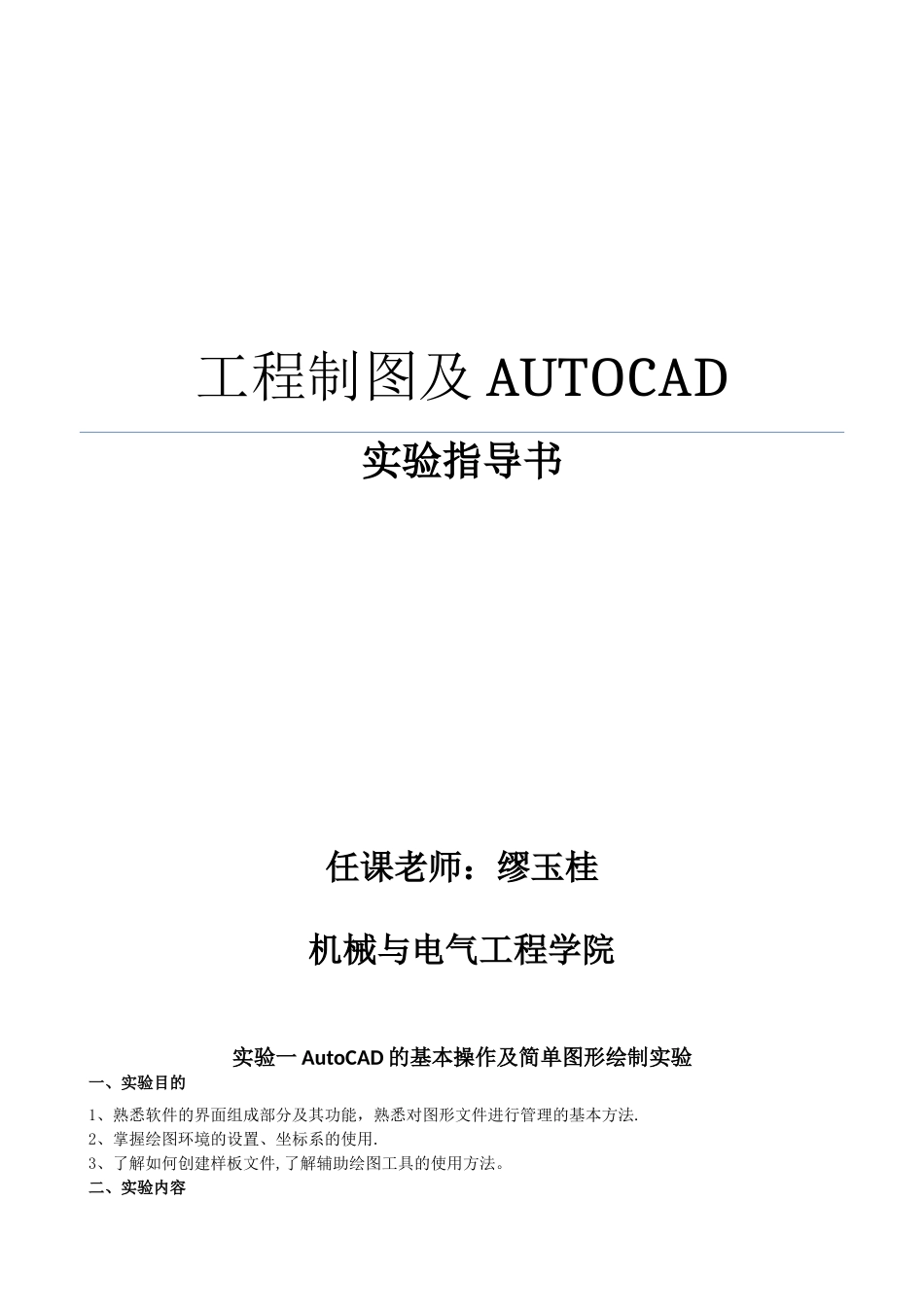 工程制图及 AUTOCAD

实验指导书

任课老师：缪玉桂

机械与电气工程学院

实验一 AutoCAD 的基本操作及简单图形绘制实验

一、实验目的

1、熟悉软件的界面组成部分及其功能，熟悉对图形文件进行管理的基本方法.
2、掌握绘图环境的设置、坐标系的使用.
3、了解如何创建样板文件,了解辅助绘图工具的使用方法。

二、实验内容